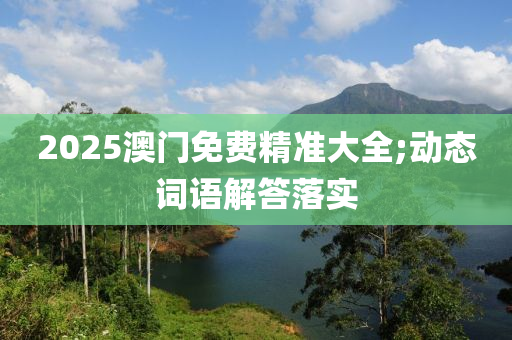 2025澳门免费精准大全;动态词语解答落实